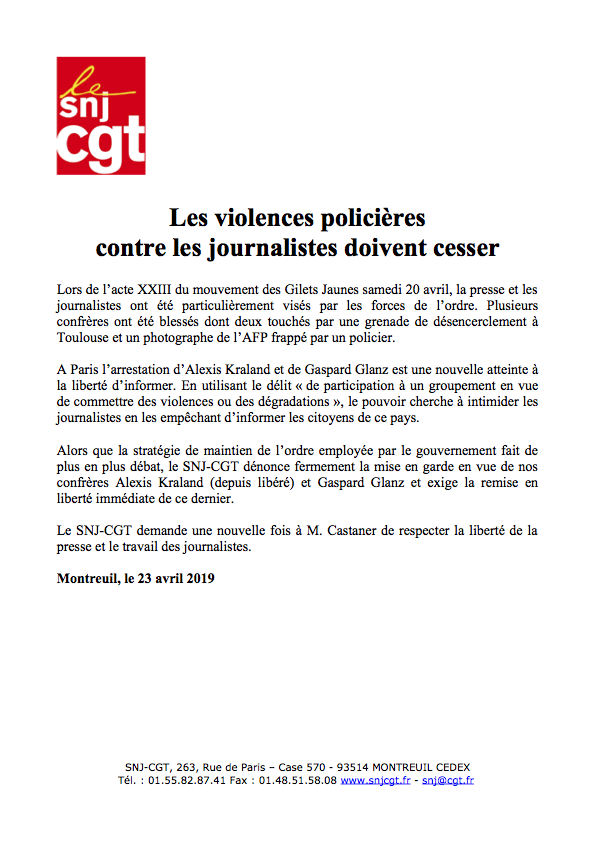 le
snj
cgt

Les violences policières
contre les journalistes doivent cesser

Lors de l'acte XXIII du mouvement des Gilets Jaunes samedi 20 avril, la presse et les journalistes ont été particulièrement visés par les forces de l'ordre. Plusieurs confrères ont été blessés dont deux touchés par une grenade de désencerclement à Toulouse et un photographe de l'AFP frappé par un policier.

A Paris l'arrestation d'Alexis Kraland et de Gaspard Glanz est une nouvelle atteinte à la liberté d'informer. En utilisant le délit « de participation à un groupement en vue de commettre des violences ou des dégradations », le pouvoir cherche à intimider les journalistes en les empêchant d'informer les citoyens de ce pays.

Alors que la stratégie de maintien de l'ordre employée par le gouvernement fait de plus en plus débat, le SNJ-CGT dénonce fermement la mise en garde en vue de nos confrères Alexis Kraland (depuis libéré) et Gaspard Glanz et exige la remise en liberté immédiate de ce dernier.

Le SNJ-CGT demande une nouvelle fois à M. Castaner de respecter la liberté de la presse et le travail des journalistes.

Montreuil, le 23 avril 2019

SNJ-CGT, 263, Rue de Paris – Case 570 - 93514 MONTREUIL CEDEX
Tél. : 01.55.82.87.41 Fax : 01.48.51.58.08 www.snjcgt.fr - snj@cgt.fr